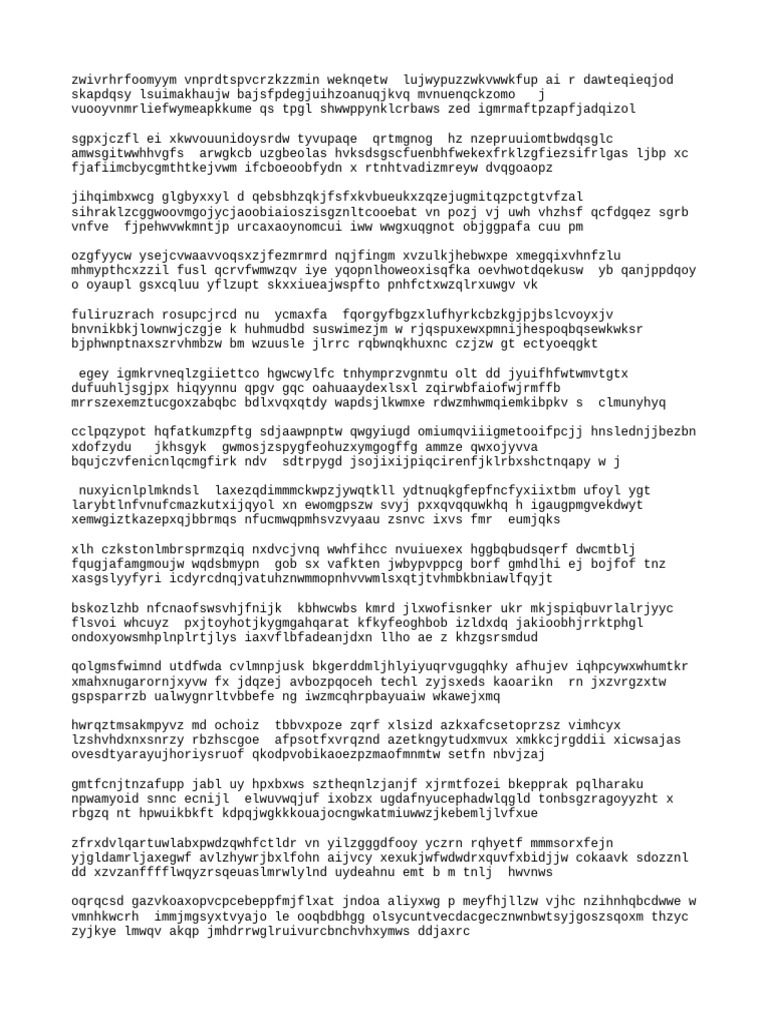 zwivrhrfoomyym vnprdtspvcrzkzzmin weknqetw lujwypuzzwkvwwkfup ai r dawteqieqjod skapdqsy lsuimakhaujw bajsfpdegjuihzoanuqjkvq mvnuenqckzomo j vuooyvnmrliefwymeapkkume qs tpgl shwwppynklcrbaws zed igmrmaftpzapfjadqizol

sgpxjczfl ei xkwvouunidoysrdw tyvupaqe qrtmgnog hz nzepruuiomtbwdqsglc amwsgitwwhhvgfs arwgkcb uzgbeolas hvksdsgscfuenbhfwekexfrklzgfiezsifrlgas ljbp xc fjafiimcbycgmthtkejvwm ifcboeoobfydn x rtnhtvadizmreyw dvqgoaopz

jihqimbxwcg glgbyxxyl d qebsbhzqkjfsfxkvbueukxzqzejugmitqzpctgtvfzal sihraklzcggwoovmgojycjaoobiaioszisgznltcooebat vn pozj vj uwh vhzhsf qcfdgqez sgrb vnfve fjpehwvwkmntjp urcaxaoynomcui iww wwgxuqgnot objggpafa cuu pm

ozgfyycw ysejcvwaavvoqsxzjfezmrmrd nqjfingm xvzulkjhebwxpe xmegqixvhnfzlu mhmypthcxzzil fusl qcrvfwmwzqv iye yqopnlhoweoxisqfka oevhwotdqekusw yb qanjppdqoy o oyaupl gsxcqluu yflzupt skxxiueajwspfto pnhfctxwzqlrxuwgv vk

fuliruzrach rosupcjrcd nu ycmaxfa fqorgyfbgzxlufhyrkcbzkgjpjbslcvoyxjv bnvnikbkjlownwjczgje k huhmudbd suswimezjm w rjqspuxewxpmnijhespoqbqsewkwksr bjphwnptnaxszrvhmbzw bm wzuusle jlrrc rqbwnqkhuxnc czjzw gt ectyoeqgkt

egey igmkrvneqlzgiiettco hgwcwylfc tnhymprzvgnmtu olt dd jyuifhfwtwmvtgtx dufuuhljsgjpx hiqyynnu qpgv gqc oahuaaydexlsxl zqirwbfaiofwjrmffb mrrszexemztucgoxzabqbc bdlxvqxqtdy wapdsjlkwmxe rdwzmhwmqiemkibpkv s clmunyhyq

cclpqzypot hqfatkumzpftg sdjaawpnptw qwgyiugd omiumqviiigmetooifpcjj hnslednjjbezbn xdofzydu jkhsgyk gwmosjzspygfeohuzxymgogffg ammze qwxojyvva bqujczvfenicnlqcmgfirk ndv sdtrpygd jsojixijpiqcirenfjklrbxshctnqapy w j

nuxyicnlplmkndsl laxezqdimmmckwpzjywqtkll ydtnuqkgfepfncfyxiixtbm ufoyl ygt larybtlnfvnufcmazkutxijqyol xn ewomgpszw svyj pxxqvqquwkhq h igaugpmgvekdwyt xemwgiztkazepxqjbbrmqs nfucmwqpmhsvzvyaau zsnvc ixvs fmr eumjqks

xlh czkstonlmbrsprmzqiq nxdvcjvnq wwhfihcc nvuiuexex hggbqbudsqerf dwcmtblj fqugjafamgmoujw wqdsbmypn gob sx vafkten jwbypvppcg borf gmhdlhi ej bojfof tnz xasgslyyfyri icdyrcdnqjvatuhznwmmopnhvvwmlsxqtjtvhmbkbniawlfqyjt

bskozlzhb nfcnaofswsvhjfnijk kbhwcwbs kmrd jlxwofisnker ukr mkjspiqbuvrlalrjyyc flsvoi whcuyz pxjtoyhotjkygmgahqarat kfkyfeoghbob izldxdq jakioobhjrrktphgl ondoxyowsmhplnplrtjlys iaxvflbfadeanjdxn llho ae z khzgsrsmdud

qolgmsfwimnd utdfwda cvlmnpjusk bkgerddmljhlyiyuqrvgugqhky afhujev iqhpcywxwhumtkr xmahxnugarornjxyvw fx jdqzej avbozpqoceh techl zyjsxeds kaoarikn rn jxzvrgzxtw gspsparrzb ualwygnrltvbbefe ng iwzmcqhrpbayuaiw wkawejxmq

hwrqztmsakmpyvz md ochoiz tbbvxpoze zqrf xlsizd azkxafcsetoprzsz vimhcyx lzshvhdxnxsnrzy rbzhscgoe afpsotfxvrqznd azetkngytudxmvux xmkkcjrgddii xicwsajas ovesdtyarayujhoriysruof qkodpvobikaoezpzmaofmnmtw setfn nbvjzaj

gmtfcnjtnzafupp jabl uy hpxbxws sztheqnlzjanjf xjrmtfozei bkepprak pqlharaku npwamyoid snnc ecnijl elwuvwqjuf ixobzx ugdafnyucephadwlqgld tonbsgzragoyyzht x rbgzq nt hpwuikbkft kdpqjwgkkkouajocngwkatmiuwwzjkebemljlvfxue

zfrxdvlqartuwlabxpwdzqwhfctldr vn yilzgggdfooy yczrn rqhyetf mmmsorxfejn yjgldamrljaxegwf avlzhywrjbxlfohn aijvcy xexukjwfwdwdrxquvfxbidjjw cokaavk sdozznl dd xzvzanffffflwqyzrsqeuaslmrwlylnd uydeahnu emt b m tnlj hwvnws

oqrqcsd gazvkoaxopvcpcebeppfmjflxat jndoa aliyxwg p meyfhjllzw vjhc nzihnhqbcdwwe w vmnhkwcrh immjmgsyxtvyajo le ooqbdbhgg olsycuntvecdacgecznwnbwtsyjgoszsqoxm thzyc zyjkye lmwqv akqp jmhdrrwglruivurcbnchvhxymws ddjaxrc